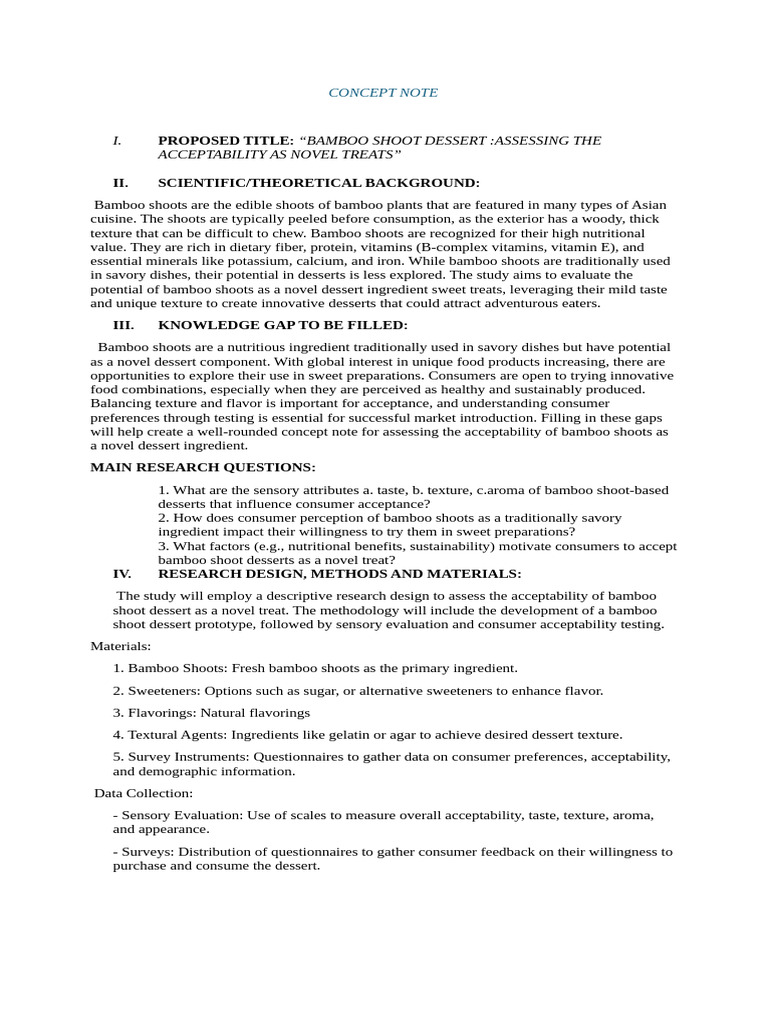 CONCEPT NOTE

I. PROPOSED TITLE: "BAMBOO SHOOT DESSERT :ASSESSING THE ACCEPTABILITY AS NOVEL TREATS"

II. SCIENTIFIC/THEORETICAL BACKGROUND:

Bamboo shoots are the edible shoots of bamboo plants that are featured in many types of Asian cuisine. The shoots are typically peeled before consumption, as the exterior has a woody, thick texture that can be difficult to chew. Bamboo shoots are recognized for their high nutritional value. They are rich in dietary fiber, protein, vitamins (B-complex vitamins, vitamin E), and essential minerals like potassium, calcium, and iron. While bamboo shoots are traditionally used in savory dishes, their potential in desserts is less explored. The study aims to evaluate the potential of bamboo shoots as a novel dessert ingredient sweet treats, leveraging their mild taste and unique texture to create innovative desserts that could attract adventurous eaters.

III. KNOWLEDGE GAP TO BE FILLED:

Bamboo shoots are a nutritious ingredient traditionally used in savory dishes but have potential as a novel dessert component. With global interest in unique food products increasing, there are opportunities to explore their use in sweet preparations. Consumers are open to trying innovative food combinations, especially when they are perceived as healthy and sustainably produced. Balancing texture and flavor is important for acceptance, and understanding consumer preferences through testing is essential for successful market introduction. Filling in these gaps will help create a well-rounded concept note for assessing the acceptability of bamboo shoots as a novel dessert ingredient.

MAIN RESEARCH QUESTIONS:

1. What are the sensory attributes a. taste, b. texture, c.aroma of bamboo shoot-based desserts that influence consumer acceptance?
2. How does consumer perception of bamboo shoots as a traditionally savory ingredient impact their willingness to try them in sweet preparations?
3. What factors (e.g., nutritional benefits, sustainability) motivate consumers to accept bamboo shoot desserts as a novel treat?

IV. RESEARCH DESIGN, METHODS AND MATERIALS:

The study will employ a descriptive research design to assess the acceptability of bamboo shoot dessert as a novel treat. The methodology will include the development of a bamboo shoot dessert prototype, followed by sensory evaluation and consumer acceptability testing.

Materials:

1. Bamboo Shoots: Fresh bamboo shoots as the primary ingredient.

2. Sweeteners: Options such as sugar, or alternative sweeteners to enhance flavor.

3. Flavorings: Natural flavorings

4. Textural Agents: Ingredients like gelatin or agar to achieve desired dessert texture.

5. Survey Instruments: Questionnaires to gather data on consumer preferences, acceptability, and demographic information.

Data Collection:

- Sensory Evaluation: Use of scales to measure overall acceptability, taste, texture, aroma, and appearance.

- Surveys: Distribution of questionnaires to gather consumer feedback on their willingness to purchase and consume the dessert.